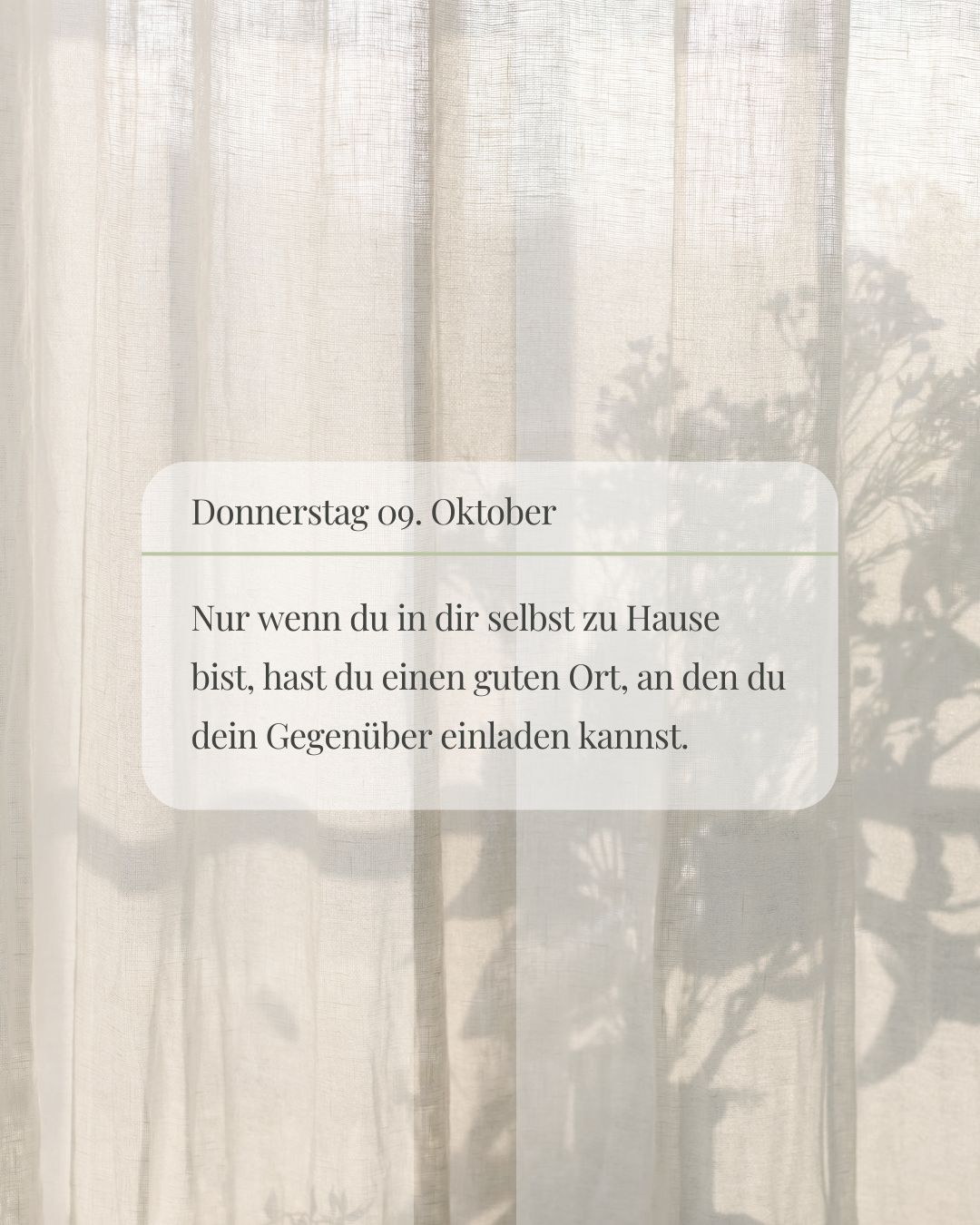 Donnerstag 09. Oktober

Nur wenn du in dir selbst zu Hause bist, hast du einen guten Ort, an den du dein Gegenüber einladen kannst.